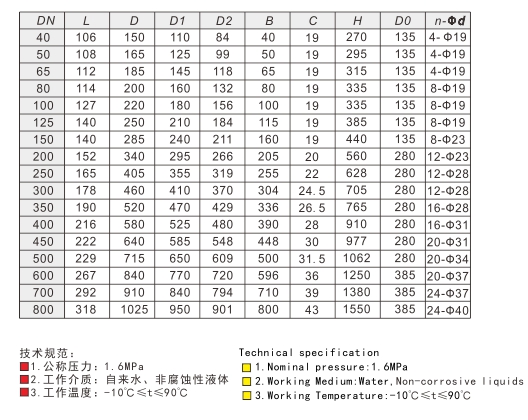 | DN | L | D | D1 | D2 | B | C | H | D0 | n-Φd |
|---|---|---|---|---|---|---|---|---|---|
| 40 | 106 | 150 | 110 | 84 | 40 | 19 | 270 | 135 | 4-Φ19 |
| 50 | 108 | 165 | 125 | 99 | 50 | 19 | 295 | 135 | 4-Φ19 |
| 65 | 112 | 185 | 145 | 118 | 65 | 19 | 315 | 135 | 4-Φ19 |
| 80 | 114 | 200 | 160 | 132 | 80 | 19 | 335 | 135 | 8-Φ19 |
| 100 | 127 | 220 | 180 | 156 | 100 | 19 | 335 | 135 | 8-Φ19 |
| 125 | 140 | 250 | 210 | 184 | 115 | 19 | 385 | 135 | 8-Φ19 |
| 150 | 140 | 285 | 240 | 211 | 160 | 19 | 440 | 135 | 8-Φ23 |
| 200 | 152 | 340 | 295 | 266 | 205 | 20 | 560 | 280 | 12-Φ23 |
| 250 | 165 | 405 | 355 | 319 | 255 | 22 | 628 | 280 | 12-Φ28 |
| 300 | 178 | 460 | 410 | 370 | 304 | 24.5 | 705 | 280 | 12-Φ28 |
| 350 | 190 | 520 | 470 | 429 | 336 | 26.5 | 765 | 280 | 16-Φ28 |
| 400 | 216 | 580 | 525 | 480 | 390 | 28 | 910 | 280 | 16-Φ31 |
| 450 | 222 | 640 | 585 | 548 | 448 | 30 | 977 | 280 | 20-Φ31 |
| 500 | 229 | 715 | 650 | 609 | 500 | 31.5 | 1062 | 280 | 20-Φ34 |
| 600 | 267 | 840 | 770 | 720 | 596 | 36 | 1250 | 385 | 20-Φ37 |
| 700 | 292 | 910 | 840 | 794 | 710 | 39 | 1380 | 385 | 24-Φ37 |
| 800 | 318 | 1025 | 950 | 901 | 800 | 43 | 1550 | 385 | 24-Φ40 |

技术规范：
1.公称压力：1.6MPa
2.工作介质：自来水、非腐蚀性液体
3.工作温度：-10℃≤t≤90℃

Technical specification
1.Nominal pressure:1.6MPa
2.Working Medium:Water,Non-corrosive liquids
3.Working Temperature:-10℃≤t≤90℃